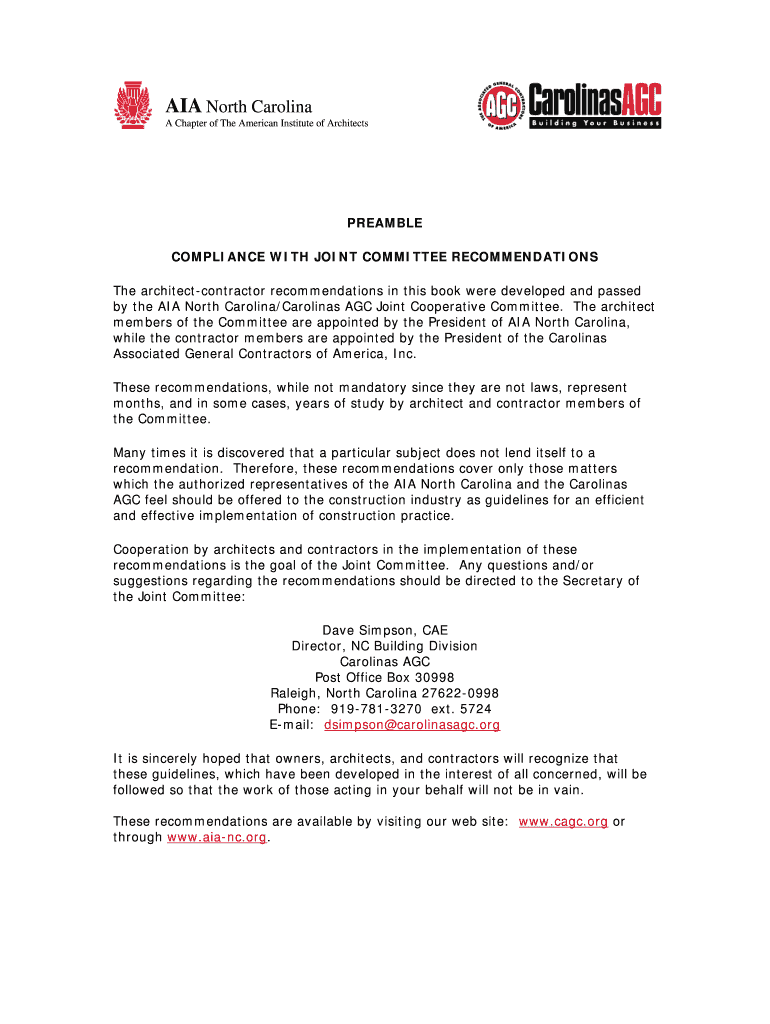 AIA North Carolina
A Chapter of The American Institute of Architects

THE ASSOCIATED GENERAL CONTRACTORS OF AMERICA AGC CarolinasAGC Building Your Business

PREAMBLE

COMPLIANCE WITH JOINT COMMITTEE RECOMMENDATIONS

The architect-contractor recommendations in this book were developed and passed by the AIA North Carolina/Carolinas AGC Joint Cooperative Committee. The architect members of the Committee are appointed by the President of AIA North Carolina, while the contractor members are appointed by the President of the Carolinas Associated General Contractors of America, Inc.

These recommendations, while not mandatory since they are not laws, represent months, and in some cases, years of study by architect and contractor members of the Committee.

Many times it is discovered that a particular subject does not lend itself to a recommendation. Therefore, these recommendations cover only those matters which the authorized representatives of the AIA North Carolina and the Carolinas AGC feel should be offered to the construction industry as guidelines for an efficient and effective implementation of construction practice.

Cooperation by architects and contractors in the implementation of these recommendations is the goal of the Joint Committee. Any questions and/or suggestions regarding the recommendations should be directed to the Secretary of the Joint Committee:

Dave Simpson, CAE
Director, NC Building Division
Carolinas AGC
Post Office Box 30998
Raleigh, North Carolina 27622-0998
Phone: 919-781-3270 ext. 5724
E-mail: dsimpson@carolinasagc.org

It is sincerely hoped that owners, architects, and contractors will recognize that these guidelines, which have been developed in the interest of all concerned, will be followed so that the work of those acting in your behalf will not be in vain.

These recommendations are available by visiting our web site: www.cagc.org or through www.aia-nc.org.